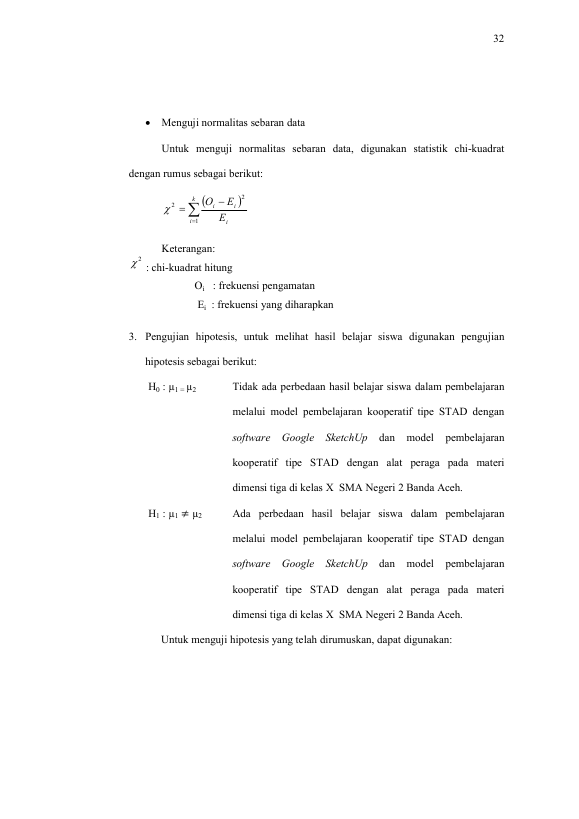 32

• Menguji normalitas sebaran data

Untuk menguji normalitas sebaran data, digunakan statistik chi-kuadrat dengan rumus sebagai berikut:

$\chi^2 = \sum_{i=1}^{k} \frac{(O_i - E_i)^2}{E_i}$

Keterangan:

$\chi^2$ : chi-kuadrat hitung

$O_i$ : frekuensi pengamatan

$E_i$ : frekuensi yang diharapkan

3. Pengujian hipotesis, untuk melihat hasil belajar siswa digunakan pengujian hipotesis sebagai berikut:

$H_0 : \mu_1 = \mu_2$ Tidak ada perbedaan hasil belajar siswa dalam pembelajaran melalui model pembelajaran kooperatif tipe STAD dengan software Google SketchUp dan model pembelajaran kooperatif tipe STAD dengan alat peraga pada materi dimensi tiga di kelas X SMA Negeri 2 Banda Aceh.

$H_1 : \mu_1 \neq \mu_2$ Ada perbedaan hasil belajar siswa dalam pembelajaran melalui model pembelajaran kooperatif tipe STAD dengan software Google SketchUp dan model pembelajaran kooperatif tipe STAD dengan alat peraga pada materi dimensi tiga di kelas X SMA Negeri 2 Banda Aceh.

Untuk menguji hipotesis yang telah dirumuskan, dapat digunakan: